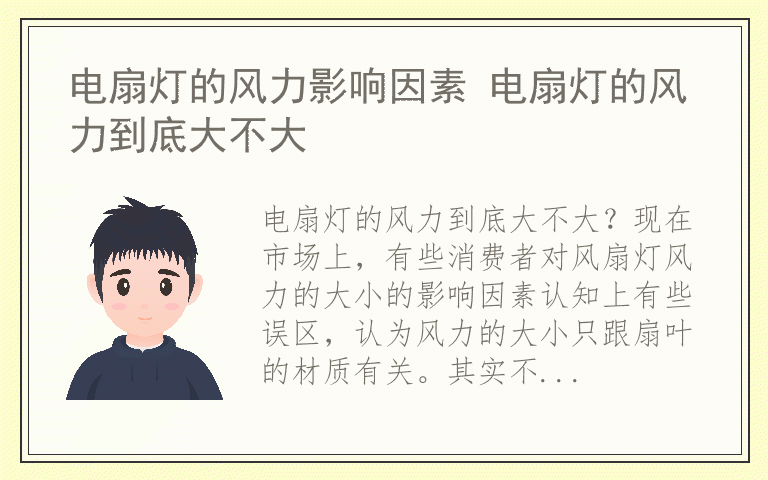 电扇灯的风力影响因素 电扇灯的风力到底大不大

电扇灯的风力到底大不大？现在市场上，有些消费者对风扇灯风力的大小的影响因素认知上有些误区，认为风力的大小只跟扇叶的材质有关。其实不...